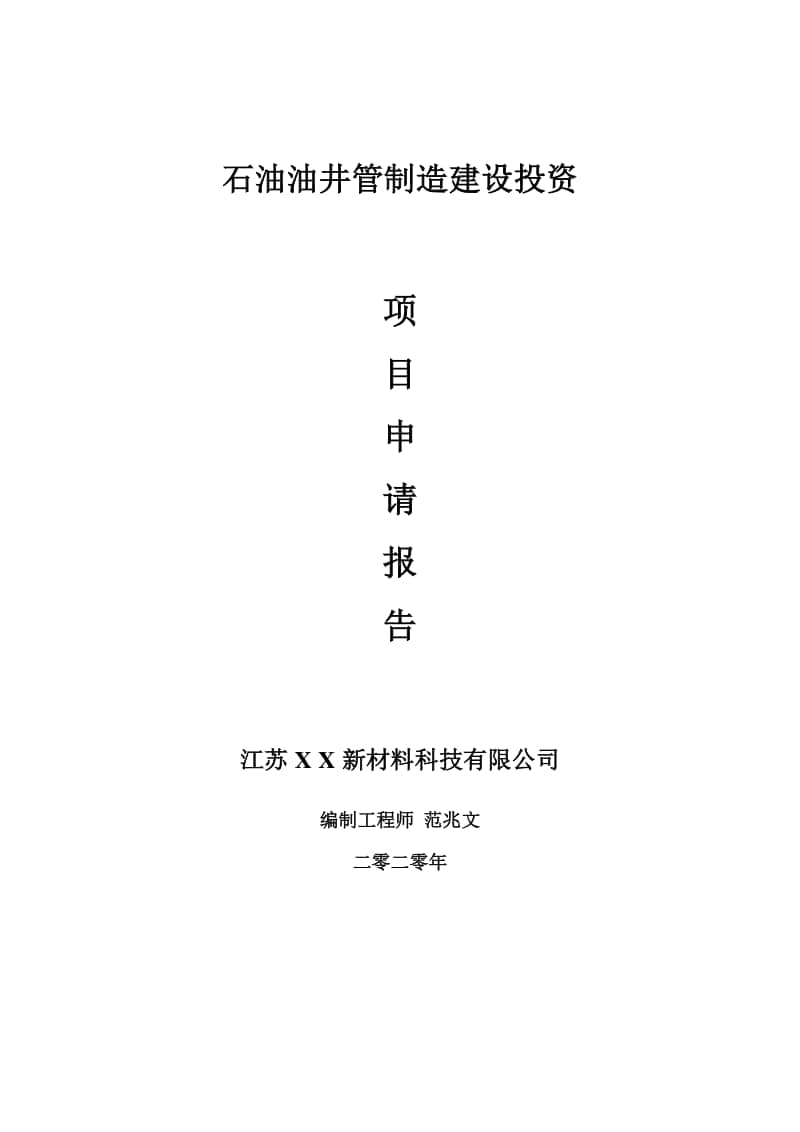 石油油井管制造建设投资

项

目

申

请

报

告

江苏 X X 新材料科技有限公司

编制工程师 范兆文

二零二零年